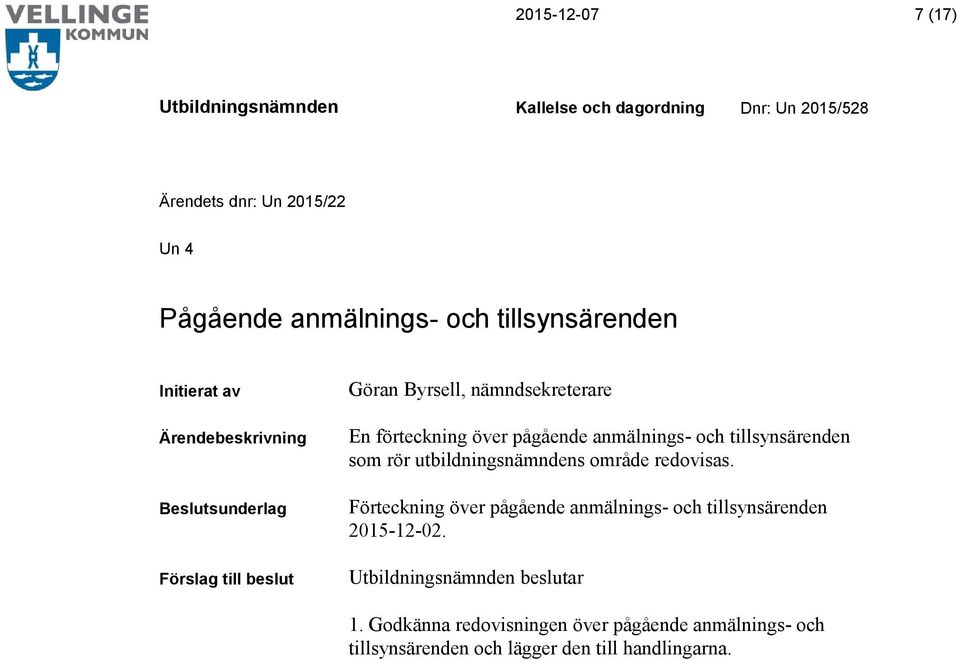 VELLINGE
KOMMUN

2015-12-07

7 (17)

Utbildningsnämnden

Kallelse och dagordning

Dnr: Un 2015/528

Ärendets dnr: Un 2015/22

Un 4

Pågående anmälnings- och tillsynsärenden

Initierat av

Göran Byrsell, nämndsekreterare

Ärendebeskrivning

En förteckning över pågående anmälnings- och tillsynsärenden som rör utbildningsnämndens område redovisas.

Beslutsunderlag

Förteckning över pågående anmälnings- och tillsynsärenden 2015-12-02.

Förslag till beslut

Utbildningsnämnden beslutar

1. Godkänna redovisningen över pågående anmälnings- och tillsynsärenden och lägger den till handlingarna.